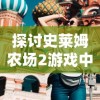 探讨史莱姆农场2游戏中